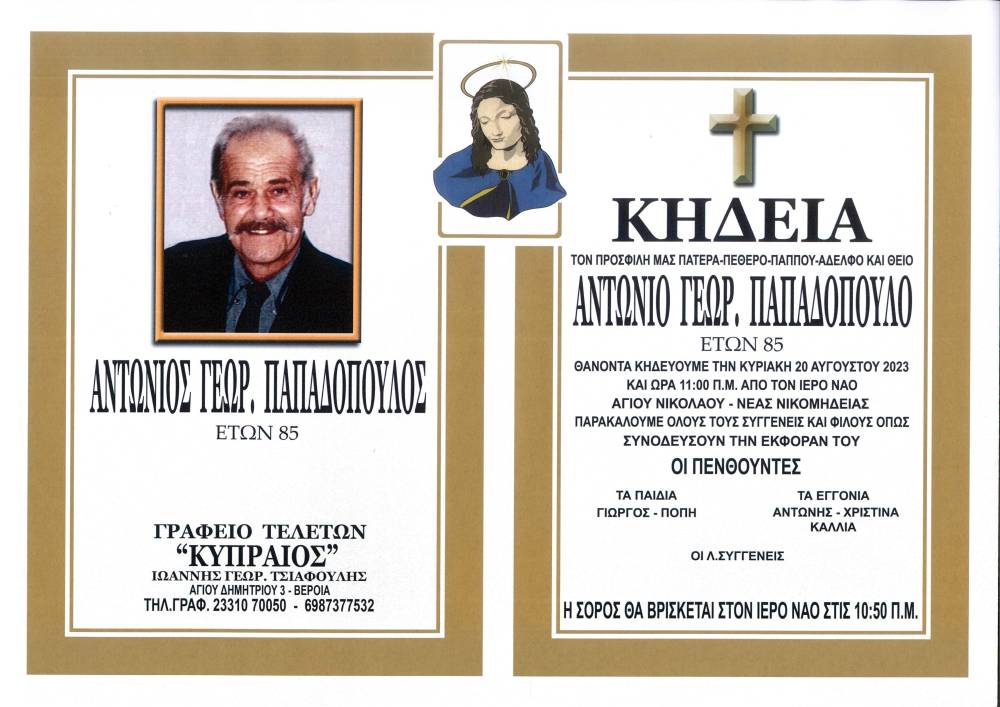 ΑΝΤΩΝΙΟΣ ΓΕΩΡ. ΠΑΠΑΔΟΠΟΥΛΟΣ
ΕΤΩΝ 85

ΓΡΑΦΕΙΟ ΤΕΛΕΤΩΝ
"ΚΥΠΡΑΙΟΣ"
ΙΩΑΝΝΗΣ ΓΕΩΡ. ΤΣΙΑΦΟΥΛΗΣ
ΑΓΙΟΥ ΔΗΜΗΤΡΙΟΥ 3 - ΒΕΡΟΙΑ
ΤΗΛ.ΓΡΑΦ. 23310 70050 - 6987377532

ΚΗΔΕΙΑ
ΤΟΝ ΠΡΟΣΦΙΛΗ ΜΑΣ ΠΑΤΕΡΑ-ΠΕΘΕΡΟ-ΠΑΠΠΟΥ-ΑΔΕΛΦΟ ΚΑΙ ΘΕΙΟ
ΑΝΤΩΝΙΟ ΓΕΩΡ. ΠΑΠΑΔΟΠΟΥΛΟ
ΕΤΩΝ 85
ΘΑΝΟΝΤΑ ΚΗΔΕΥΟΥΜΕ ΤΗΝ ΚΥΡΙΑΚΗ 20 ΑΥΓΟΥΣΤΟΥ 2023
ΚΑΙ ΩΡΑ 11:00 Π.Μ. ΑΠΟ ΤΟΝ ΙΕΡΟ ΝΑΟ
ΑΓΙΟΥ ΝΙΚΟΛΑΟΥ - ΝΕΑΣ ΝΙΚΟΜΗΔΕΙΑΣ
ΠΑΡΑΚΑΛΟΥΜΕ ΟΛΟΥΣ ΤΟΥΣ ΣΥΓΓΕΝΕΙΣ ΚΑΙ ΦΙΛΟΥΣ ΟΠΩΣ
ΣΥΝΟΔΕΥΣΟΥΝ ΤΗΝ ΕΚΦΟΡΑΝ ΤΟΥ
ΟΙ ΠΕΝΘΟΥΝΤΕΣ

ΤΑ ΠΑΙΔΙΑ
ΓΙΩΡΓΟΣ - ΠΟΠΗ

ΤΑ ΕΓΓΟΝΙΑ
ΑΝΤΩΝΗΣ - ΧΡΙΣΤΙΝΑ
ΚΑΛΛΙΑ

ΟΙ Λ.ΣΥΓΓΕΝΕΙΣ

Η ΣΟΡΟΣ ΘΑ ΒΡΙΣΚΕΤΑΙ ΣΤΟΝ ΙΕΡΟ ΝΑΟ ΣΤΙΣ 10:50 Π.Μ.